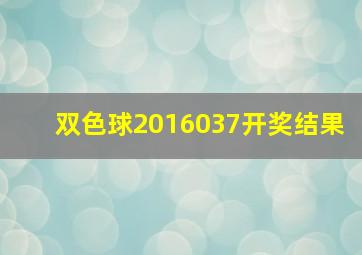 双色球2016037开奖结果